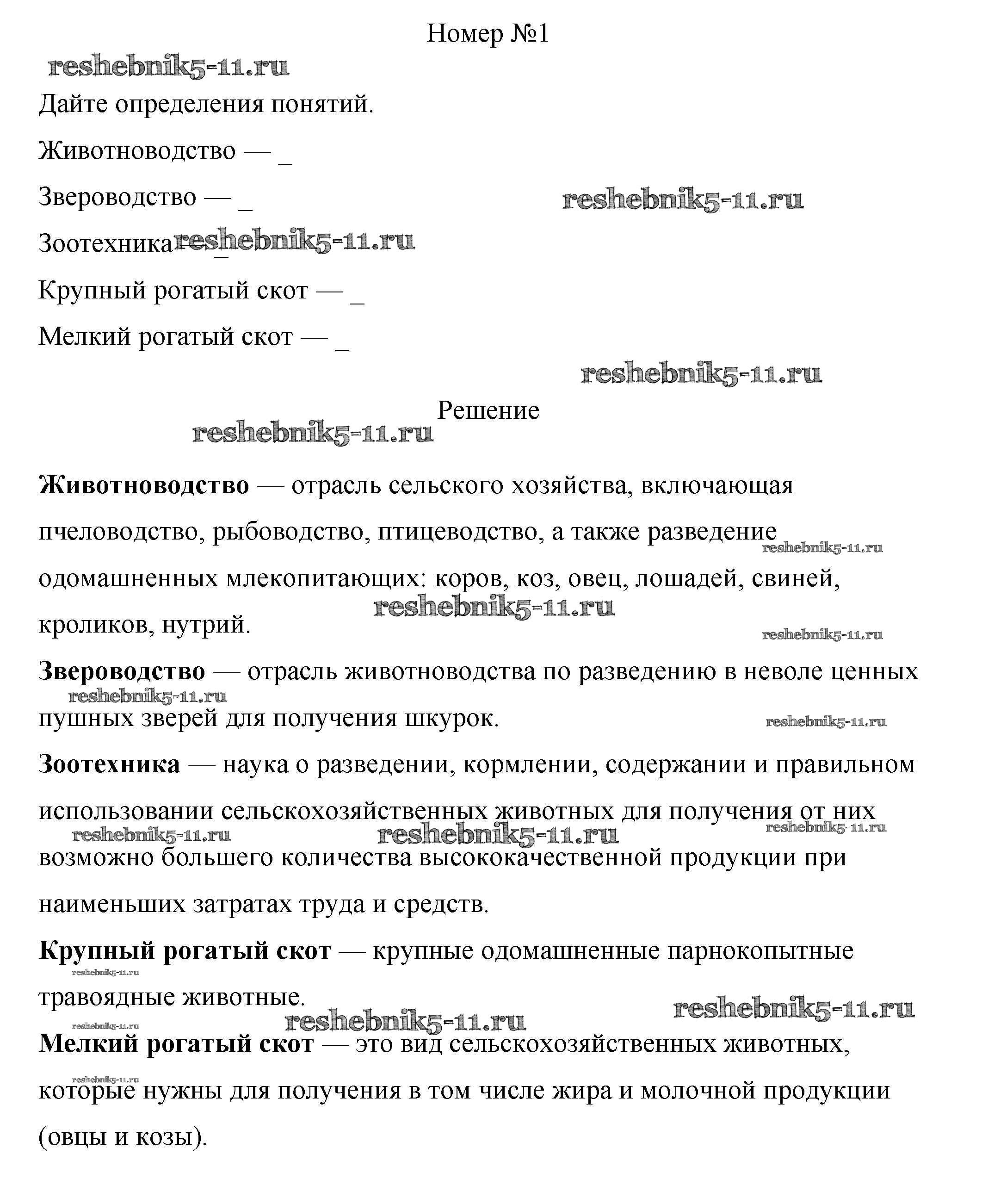 Номер №1

reshebnik5-11.ru

Дайте определения понятий.

Животноводство — _

Звероводство — _

reshebnik5-11.ru

Зоотехника — _

reshebnik5-11.ru

Крупный рогатый скот — _

Мелкий рогатый скот — _

reshebnik5-11.ru

Решение

reshebnik5-11.ru

**Животноводство** — отрасль сельского хозяйства, включающая пчеловодство, рыбоводство, птицеводство, а также разведение одомашненных млекопитающих: коров, коз, овец, лошадей, свиней, кроликов, нутрий.

reshebnik5-11.ru

reshebnik5-11.ru

reshebnik5-11.ru

**Звероводство** — отрасль животноводства по разведению в неволе ценных пушных зверей для получения шкурок.

reshebnik5-11.ru

reshebnik5-11.ru

**Зоотехника** — наука о разведении, кормлении, содержании и правильном использовании сельскохозяйственных животных для получения от них возможно большего количества высококачественной продукции при наименьших затратах труда и средств.

reshebnik5-11.ru

reshebnik5-11.ru

reshebnik5-11.ru

**Крупный рогатый скот** — крупные одомашненные парнокопытные травоядные животные.

reshebnik5-11.ru

reshebnik5-11.ru

reshebnik5-11.ru

reshebnik5-11.ru

**Мелкий рогатый скот** — это вид сельскохозяйственных животных, которые нужны для получения в том числе жира и молочной продукции (овцы и козы).

reshebnik5-11.ru